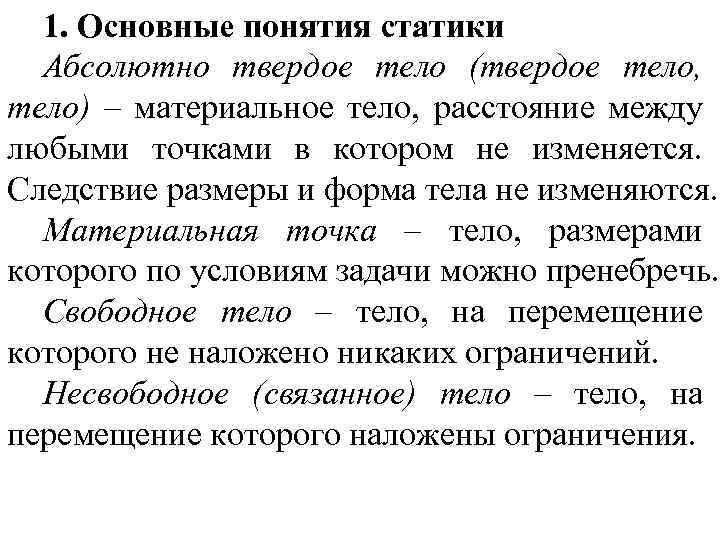 1. Основные понятия статики

Абсолютно твердое тело (твердое тело, тело) – материальное тело, расстояние между любыми точками в котором не изменяется. Следствие размеры и форма тела не изменяются.

Материальная точка – тело, размерами которого по условиям задачи можно пренебречь.

Свободное тело – тело, на перемещение которого не наложено никаких ограничений.

Несвободное (связанное) тело – тело, на перемещение которого наложены ограничения.